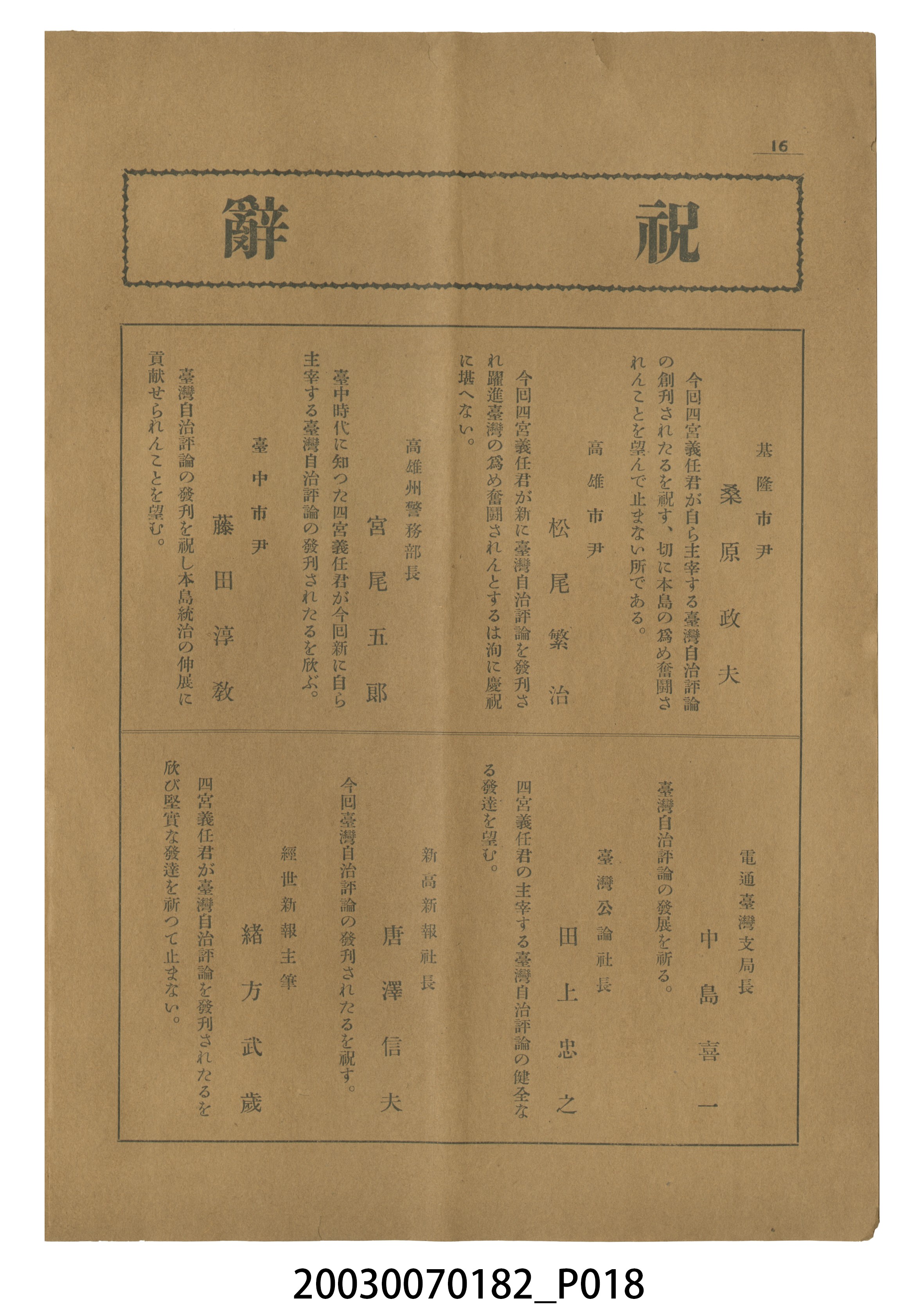 16

祝辭

基隆市尹
桑原政夫

今回四宮義任君が自ら主宰する臺灣自治評論の創刊されたるを祝す、切に本島の爲め奮闘されんことを望んで止まない所である。

高雄市尹
松尾繁治

今回四宮義任君が新に臺灣自治評論を發刊され躍進臺灣の爲め奮闘されんとするは洵に慶祝に堪へない。

高雄州警務部長
宮尾五郎

臺中時代に知つた四宮義任君が今回新に自ら主宰する臺灣自治評論の發刊されたるを欣ぶ。

臺中市尹
藤田淳教

臺灣自治評論の發刊を祝し本島統治の伸展に貢献せられんことを望む。

電通臺灣支局長
中島喜一

臺灣自治評論の發展を祈る。

臺灣公論社長
田上忠之

四宮義任君の主宰する臺灣自治評論の健全なる發達を望む。

新高新報社長
唐澤信夫

今回臺灣自治評論の發刊されたるを祝す。

經世新報主筆
緒方武歳

四宮義任君が臺灣自治評論を發刊されたるを欣び堅實な發達を祈つて止まない。

20030070182_P018